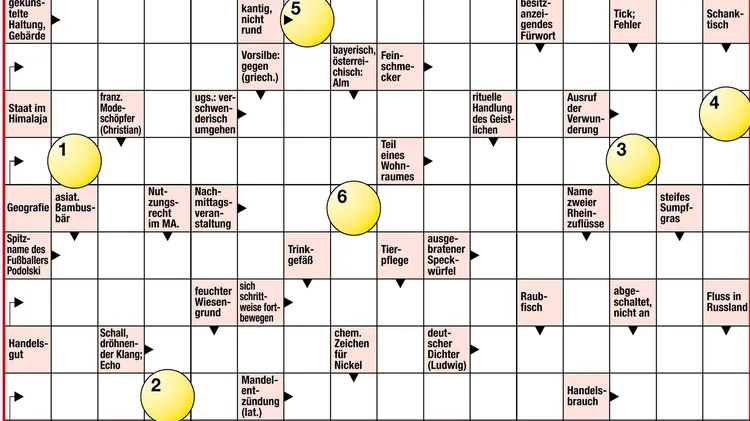 gekünstelte Haltung, Gebärde

kantig, nicht rund

5

besitzanzeigendes Fürwort

Tick; Fehler

Schanktisch

Vorsilbe: gegen (griech.)

bayerisch, österreichisch: Alm

Feinschmecker

Staat im Himalaja

franz. Modeschöpfer (Christian)

ugs.: verschwenderisch umgehen

rituelle Handlung des Geistlichen

Ausruf der Verwunderung

4

1

Teil eines Wohnraumes

3

Geografie

asiat. Bambusbär

Nutzungsrecht im MA.

Nachmittagsveranstaltung

6

Name zweier Rheinzuflüsse

steifes Sumpfgras

Spitzname des Fußballers Podolski

Trinkgefäß

Tierpflege

ausgebratener Speckwürfel

feuchter Wiesengrund

sich schrittweise fortbewegen

Raubfisch

abgeschaltet, nicht an

Fluss in Russland

Handelsgut

Schall, dröhnender Klang; Echo

chem. Zeichen für Nickel

deutscher Dichter (Ludwig)

2

Mandelentzündung (lat.)

Handelsbrauch